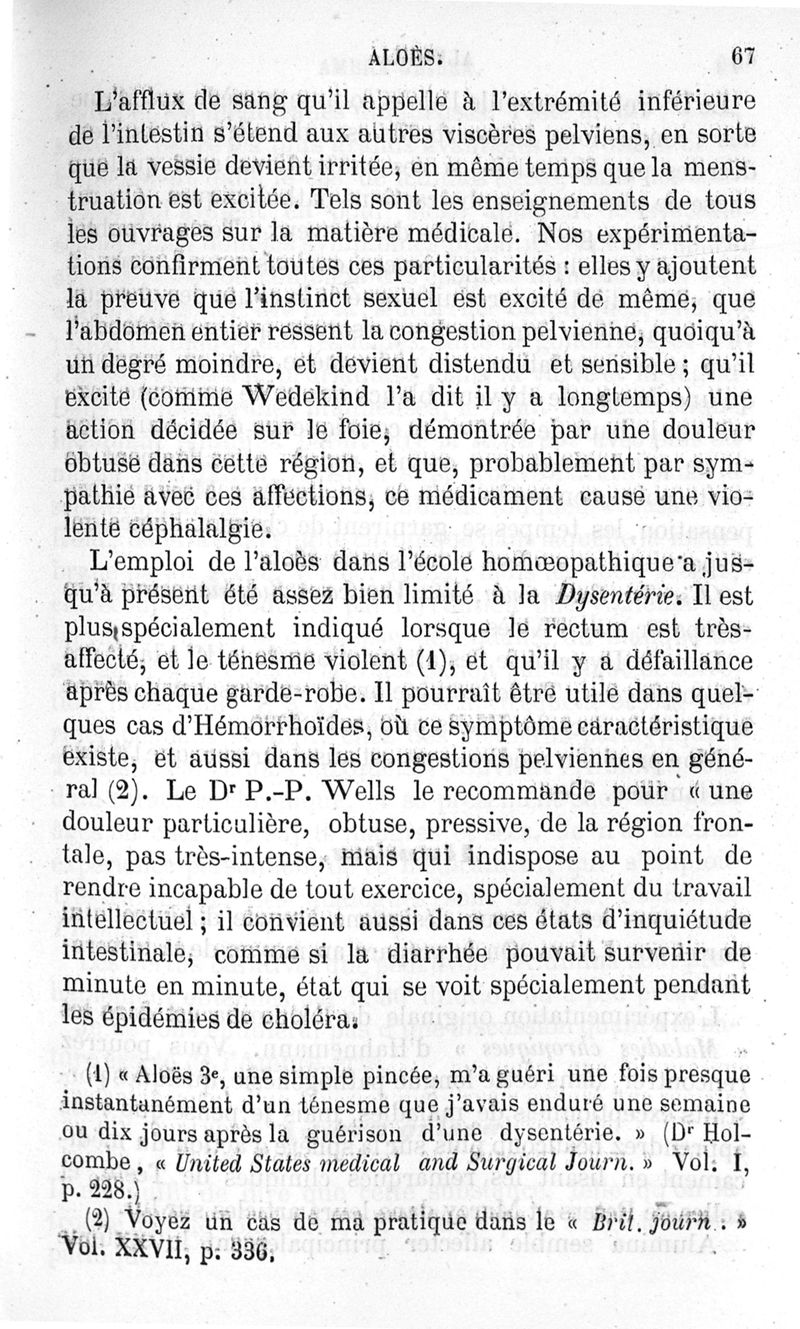 ALOÈS. 67

L'afflux de sang qu'il appelle à l'extrémité inférieure de l'intestin s'étend aux autres viscères pelviens, en sorte que la vessie devient irritée, en même temps que la menstruation est excitée. Tels sont les enseignements de tous les ouvrages sur la matière médicale. Nos expérimentations confirment toutes ces particularités : elles y ajoutent la preuve que l'instinct sexuel est excité de même, que l'abdomen entier ressent la congestion pelvienne, quoiqu'à un degré moindre, et devient distendu et sensible ; qu'il excite (comme Wedekind l'a dit il y a longtemps) une action décidée sur le foie, démontrée par une douleur obtuse dans cette région, et que, probablement par sympathie avec ces affections, ce médicament cause une violente céphalalgie.

L'emploi de l'aloès dans l'école homœopathique a jusqu'à présent été assez bien limité à la Dysentérie. Il est plus spécialement indiqué lorsque le rectum est très-affecté, et le ténesme violent (1), et qu'il y a défaillance après chaque garde-robe. Il pourrait être utile dans quelques cas d'Hémorrhoïdes, où ce symptôme caractéristique existe, et aussi dans les congestions pelviennes en général (2). Le Dr P.-P. Wells le recommande pour « une douleur particulière, obtuse, pressive, de la région frontale, pas très-intense, mais qui indispose au point de rendre incapable de tout exercice, spécialement du travail intellectuel ; il convient aussi dans ces états d'inquiétude intestinale, comme si la diarrhée pouvait survenir de minute en minute, état qui se voit spécialement pendant les épidémies de choléra.

(1) « Aloës 3e, une simple pincée, m'a guéri une fois presque instantanément d'un ténesme que j'avais enduré une semaine ou dix jours après la guérison d'une dysentérie. » (Dr Holcombe, « United States medical and Surgical Journ. » Vol. I, p. 228.)

(2) Voyez un cas de ma pratique dans le « Brit. journ. » Vol. XXVII, p. 336.